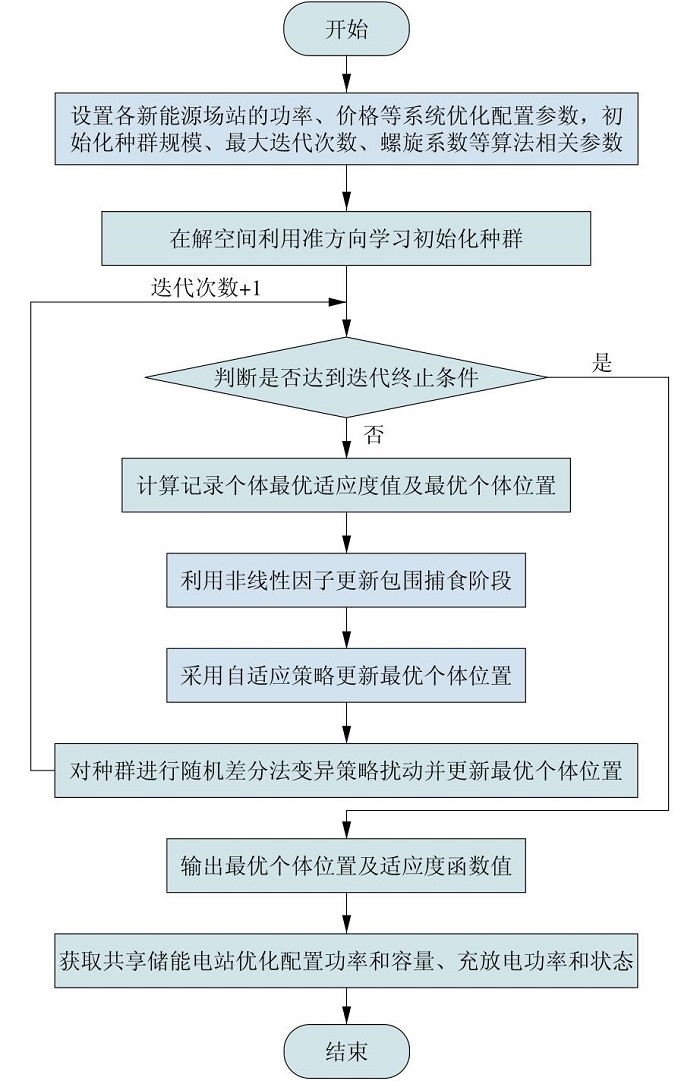 开始

设置各新能源场站的功率、价格等系统优化配置参数，初始化种群规模、最大迭代次数、螺旋系数等算法相关参数

在解空间利用准方向学习初始化种群

迭代次数+1

判断是否达到迭代终止条件

是

否

计算记录个体最优适应度值及最优个体位置

利用非线性因子更新包围捕食阶段

采用自适应策略更新最优个体位置

对种群进行随机差分法变异策略扰动并更新最优个体位置

输出最优个体位置及适应度函数值

获取共享储能电站优化配置功率和容量、充放电功率和状态

结束